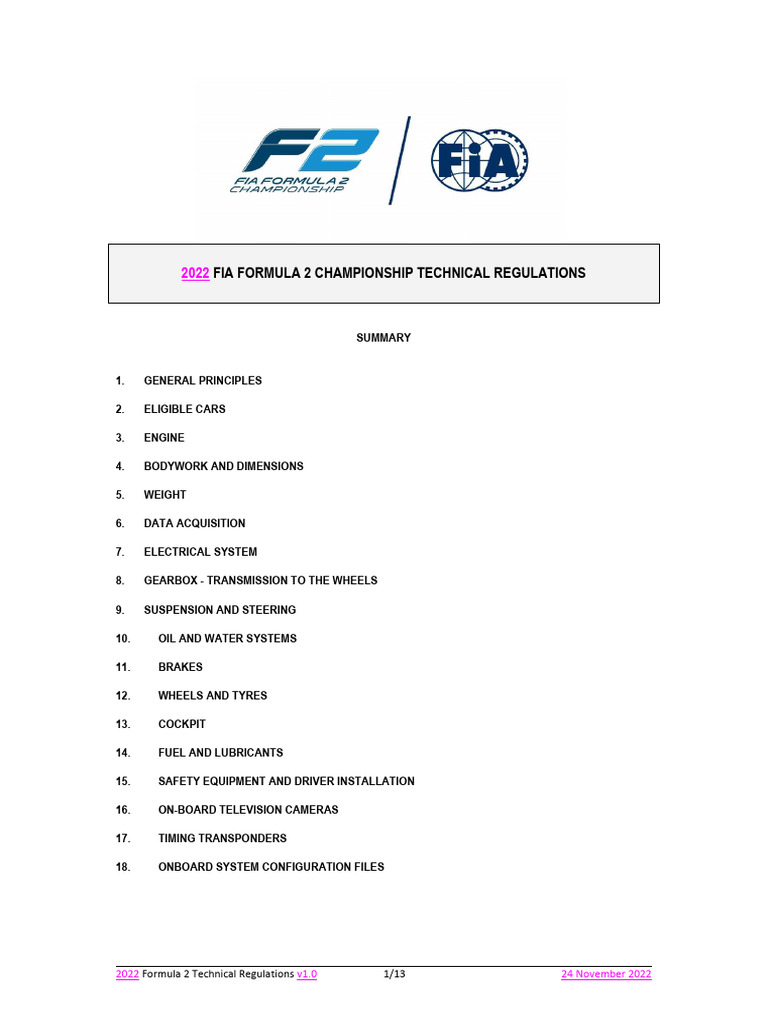 F2
FIA FORMULA 2 CHAMPIONSHIP

FIA

2022 FIA FORMULA 2 CHAMPIONSHIP TECHNICAL REGULATIONS

SUMMARY

1. GENERAL PRINCIPLES
2. ELIGIBLE CARS
3. ENGINE
4. BODYWORK AND DIMENSIONS
5. WEIGHT
6. DATA ACQUISITION
7. ELECTRICAL SYSTEM
8. GEARBOX - TRANSMISSION TO THE WHEELS
9. SUSPENSION AND STEERING
10. OIL AND WATER SYSTEMS
11. BRAKES
12. WHEELS AND TYRES
13. COCKPIT
14. FUEL AND LUBRICANTS
15. SAFETY EQUIPMENT AND DRIVER INSTALLATION
16. ON-BOARD TELEVISION CAMERAS
17. TIMING TRANSPONDERS
18. ONBOARD SYSTEM CONFIGURATION FILES

2022 Formula 2 Technical Regulations v1.0 1/13 24 November 2022